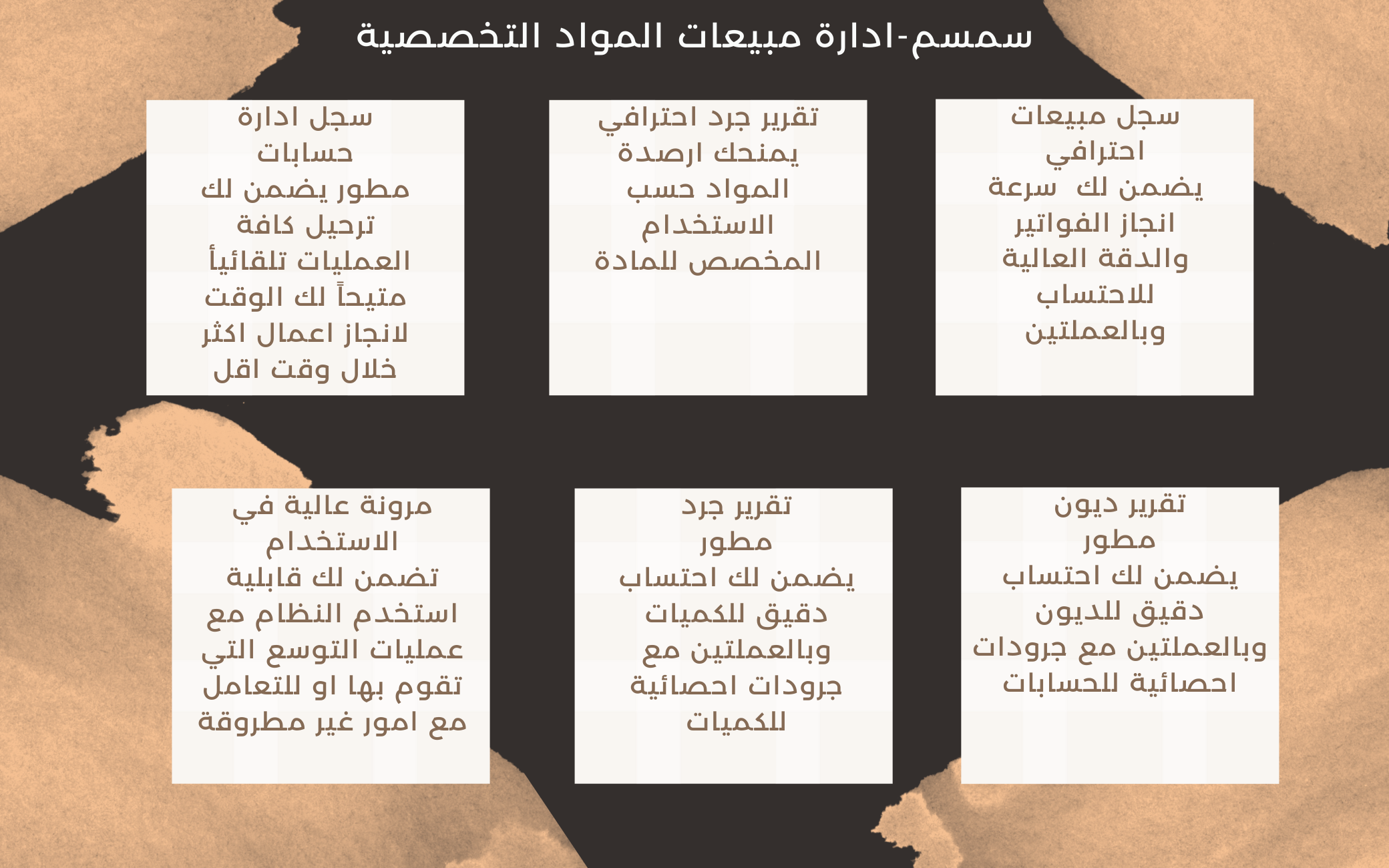 سمسم-ادارة مبيعات المواد التخصصية

سجل مبيعات احترافي يضمن لك سرعة انجاز الفواتير والدقة العالية للاحتساب وبالعملتين

تقرير جرد احترافي يمنحك ارصدة المواد حسب الاستخدام المخصص للمادة

سجل ادارة حسابات مطور يضمن لك ترحيل كافة العمليات تلقائيأ متيحاً لك الوقت لانجاز اعمال اكثر خلال وقت اقل

تقرير ديون مطور يضمن لك احتساب دقيق للديون وبالعملتين مع جرودات احصائية للحسابات

تقرير جرد مطور يضمن لك احتساب دقيق للكميات وبالعملتين مع جرودات احصائية للكميات

مرونة عالية في الاستخدام تضمن لك قابلية استخدم النظام مع عمليات التوسع التي تقوم بها او للتعامل مع امور غير مطروقة